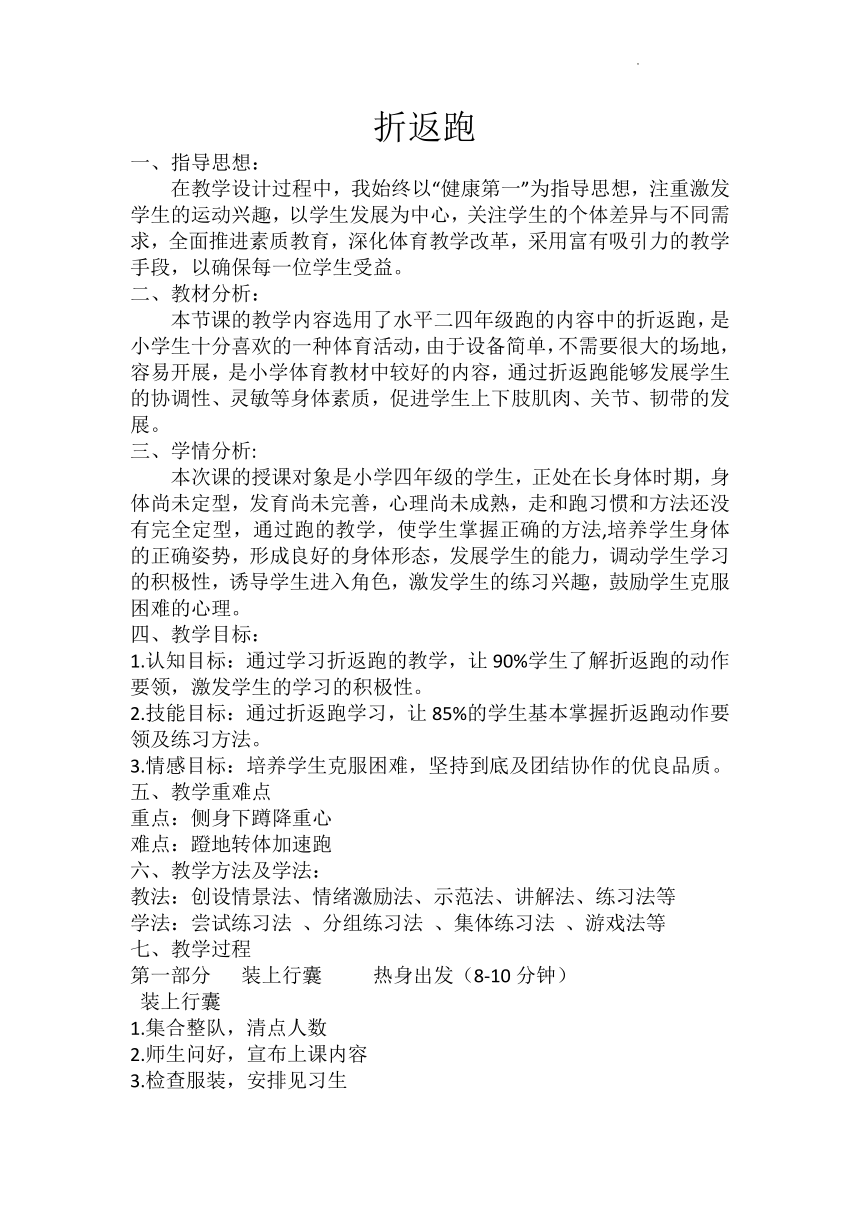 折返跑

一、指导思想：

在教学设计过程中，我始终以“健康第一”为指导思想，注重激发学生的运动兴趣，以学生发展为中心，关注学生的个体差异与不同需求，全面推进素质教育，深化体育教学改革，采用富有吸引力的教学手段，以确保每一位学生受益。

二、教材分析：

本节课的教学内容选用了水平二四年级跑的内容中的折返跑，是小学生十分喜欢的一种体育活动，由于设备简单，不需要很大的场地，容易开展，是小学体育教材中较好的内容，通过折返跑能够发展学生的协调性、灵敏等身体素质，促进学生上下肢肌肉、关节、韧带的发展。

三、学情分析:

本次课的授课对象是小学四年级的学生，正处在长身体时期，身体尚未定型，发育尚未完善，心理尚未成熟，走和跑习惯和方法还没有完全定型，通过跑的教学，使学生掌握正确的方法,培养学生身体的正确姿势，形成良好的身体形态，发展学生的能力，调动学生学习的积极性，诱导学生进入角色，激发学生的练习兴趣，鼓励学生克服困难的心理。

四、教学目标：

1.认知目标：通过学习折返跑的教学，让 90%学生了解折返跑的动作要领，激发学生的学习的积极性。

2.技能目标：通过折返跑学习，让 85%的学生基本掌握折返跑动作要领及练习方法。

3.情感目标：培养学生克服困难，坚持到底及团结协作的优良品质。

五、教学重难点

重点：侧身下蹲降重心

难点：蹬地转体加速跑

六、教学方法及学法：

教法：创设情景法、情绪激励法、示范法、讲解法、练习法等

学法：尝试练习法 、分组练习法 、集体练习法 、游戏法等

七、教学过程

第一部分 装上行囊 热身出发（8-10 分钟）

装上行囊

1.集合整队，清点人数

2.师生问好，宣布上课内容

3.检查服装，安排见习生